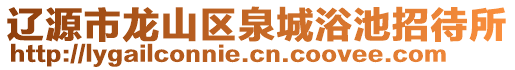 辽源市龙山区泉城浴池招待所
http://lygailconnie.cn.coovee.com